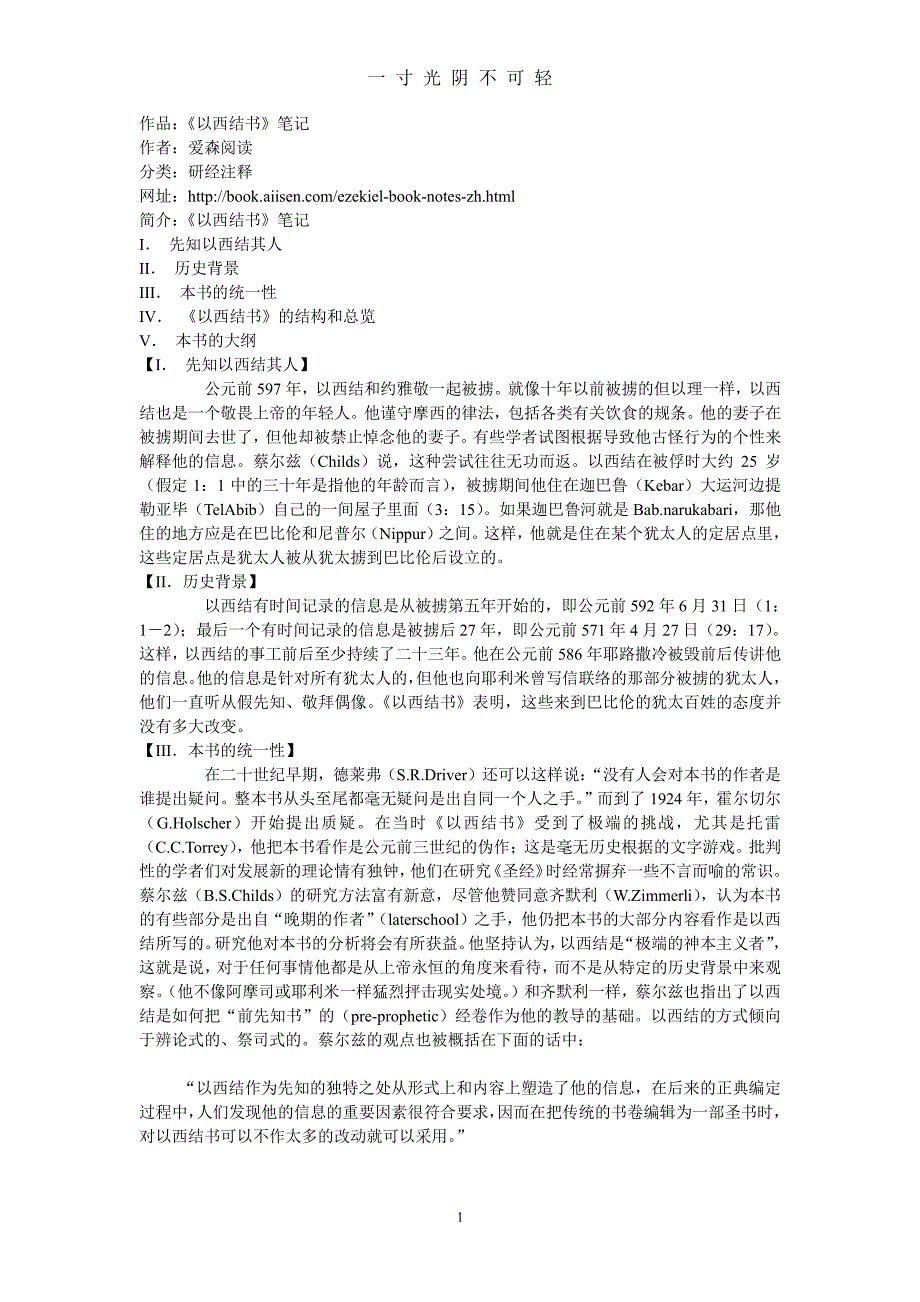 一 寸 光 阴 不 可 轻

作品：《以西结书》笔记
作者：爱森阅读
分类：研经注释
网址：http://book.aiisen.com/ezekiel-book-notes-zh.html
简介：《以西结书》笔记
I. 先知以西结其人
II. 历史背景
III. 本书的统一性
IV. 《以西结书》的结构和总览
V. 本书的大纲
【I. 先知以西结其人】

公元前 597 年，以西结和约雅敬一起被掳。就像十年以前被掳的但以理一样，以西结也是一个敬畏上帝的年轻人。他谨守摩西的律法，包括各类有关饮食的规条。他的妻子在被掳期间去世了，但他却被禁止悼念他的妻子。有些学者试图根据导致他古怪行为的个性来解释他的信息。蔡尔兹（Childs）说，这种尝试往往无功而返。以西结在被俘时大约 25 岁（假定 1：1 中的三十年是指他的年龄而言），被掳期间他住在迦巴鲁（Kebar）大运河边提勒亚毕（TelAbib）自己的一间屋子里面（3：15）。如果迦巴鲁河就是 Bab.narukabari，那他住的地方应是在巴比伦和尼普尔（Nippur）之间。这样，他就是住在某个犹太人的定居点里，这些定居点是犹太人被从犹太掳到巴比伦后设立的。
【II. 历史背景】

以西结有时间记录的信息是从被掳第五年开始的，即公元前 592 年 6 月 31 日（1：1－2）；最后一个有时间记录的信息是被掳后 27 年，即公元前 571 年 4 月 27 日（29：17）。这样，以西结的事工前后至少持续了二十三年。他在公元前 586 年耶路撒冷被毁前后传讲他的信息。他的信息是针对所有犹太人的，但他也向耶利米曾写信联络的那部分被掳的犹太人，他们一直听从假先知、敬拜偶像。《以西结书》表明，这些来到巴比伦的犹太百姓的态度并没有多大改变。
【III. 本书的统一性】

在二十世纪早期，德莱弗（S.R.Driver）还可以这样说：“没有人会对本书的作者是谁提出疑问。整本书从头至尾都毫无疑问是出自同一个人之手。”而到了 1924 年，霍尔切尔（G.Holscher）开始提出质疑。在当时《以西结书》受到了极端的挑战，尤其是托雷（C.C.Torrey），他把本书看作是公元前三世纪的伪作；这是毫无历史根据的文字游戏。批判性的学者们对发展新的理论情有独钟，他们在研究《圣经》时经常摒弃一些不言而喻的常识。蔡尔兹（B.S.Childs）的研究方法富有新意，尽管他赞同意齐默利（W.Zimmerli），认为本书的有些部分是出自“晚期的作者”（laterschool）之手，他仍把本书的大部分内容看作是以西结所写的。研究他对本书的分析将会有所获益。他坚持认为，以西结是“极端的神本主义者”，这就是说，对于任何事情他都是从上帝永恒的角度来看待，而不是从特定的历史背景中来观察。（他不像阿摩司或耶利米一样猛烈抨击现实处境。）和齐默利一样，蔡尔兹也指出了以西结是如何把“前先知书”的（pre-prophetic）经卷作为他的教导的基础。以西结的方式倾向于辨论式的、祭司式的。蔡尔兹的观点也被概括在下面的话中：

“以西结作为先知的独特之处从形式上和内容上塑造了他的信息，在后来的正典编定过程中，人们发现他的信息的重要因素很符合要求，因而在把传统的书卷编辑为一部圣书时，对以西结书可以不作太多的改动就可以采用。”

1